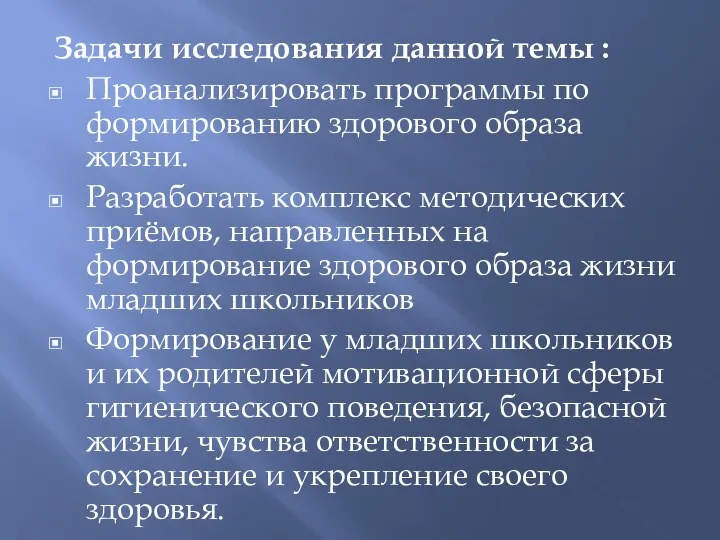 Задачи исследования данной темы :

Проанализировать программы по формированию здорового образа жизни.

Разработать комплекс методических приёмов, направленных на формирование здорового образа жизни младших школьников

Формирование у младших школьников и их родителей мотивационной сферы гигиенического поведения, безопасной жизни, чувства ответственности за сохранение и укрепление своего здоровья.